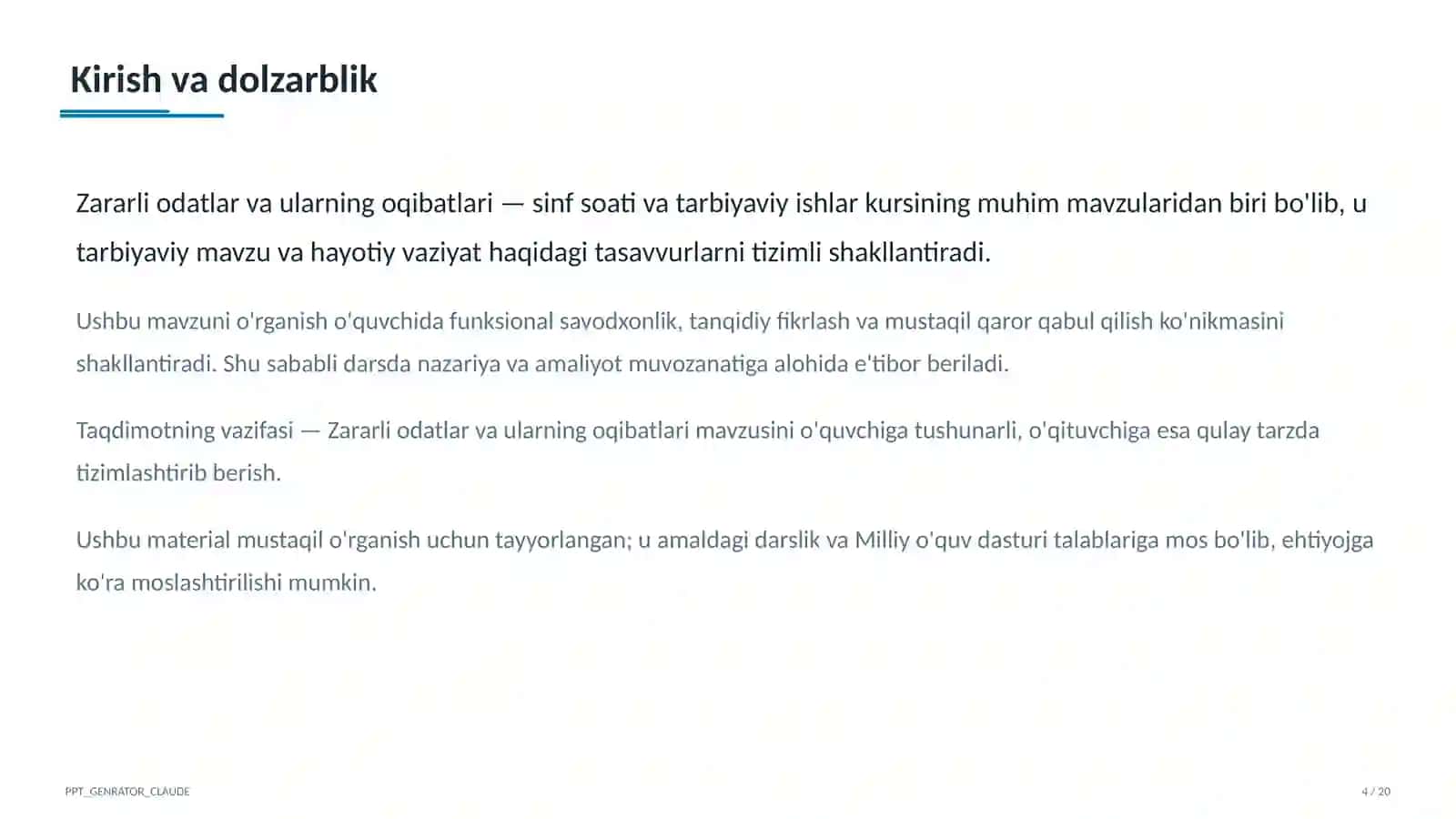 Kirish va dolzarblik

Zararli odatlar va ularning oqibatlari — sinf soati va tarbiyaviy ishlar kursining muhim mavzularidan biri bo'lib, u tarbiyaviy mavzu va hayotiy vaziyat haqidagi tasavvurlarni tizimli shakllantiradi.

Ushbu mavzuni o'rganish o'quvchida funksional savodxonlik, tanqidiy fikrlash va mustaqil qaror qabul qilish ko'nikmasini shakllantiradi. Shu sababli darsda nazariya va amaliyot muvozanatiga alohida e'tibor beriladi.

Taqdimotning vazifasi — Zararli odatlar va ularning oqibatlari mavzusini o'quvchiga tushunarli, o'qituvchiga esa qulay tarzda tizimlashtirib berish.

Ushbu material mustaqil o'rganish uchun tayyorlangan; u amaldagi darslik va Milliy o'quv dasturi talablariga mos bo'lib, ehtiyojga ko'ra moslashtirilishi mumkin.

PPT_GENRATOR_CLAUDE

4 / 20